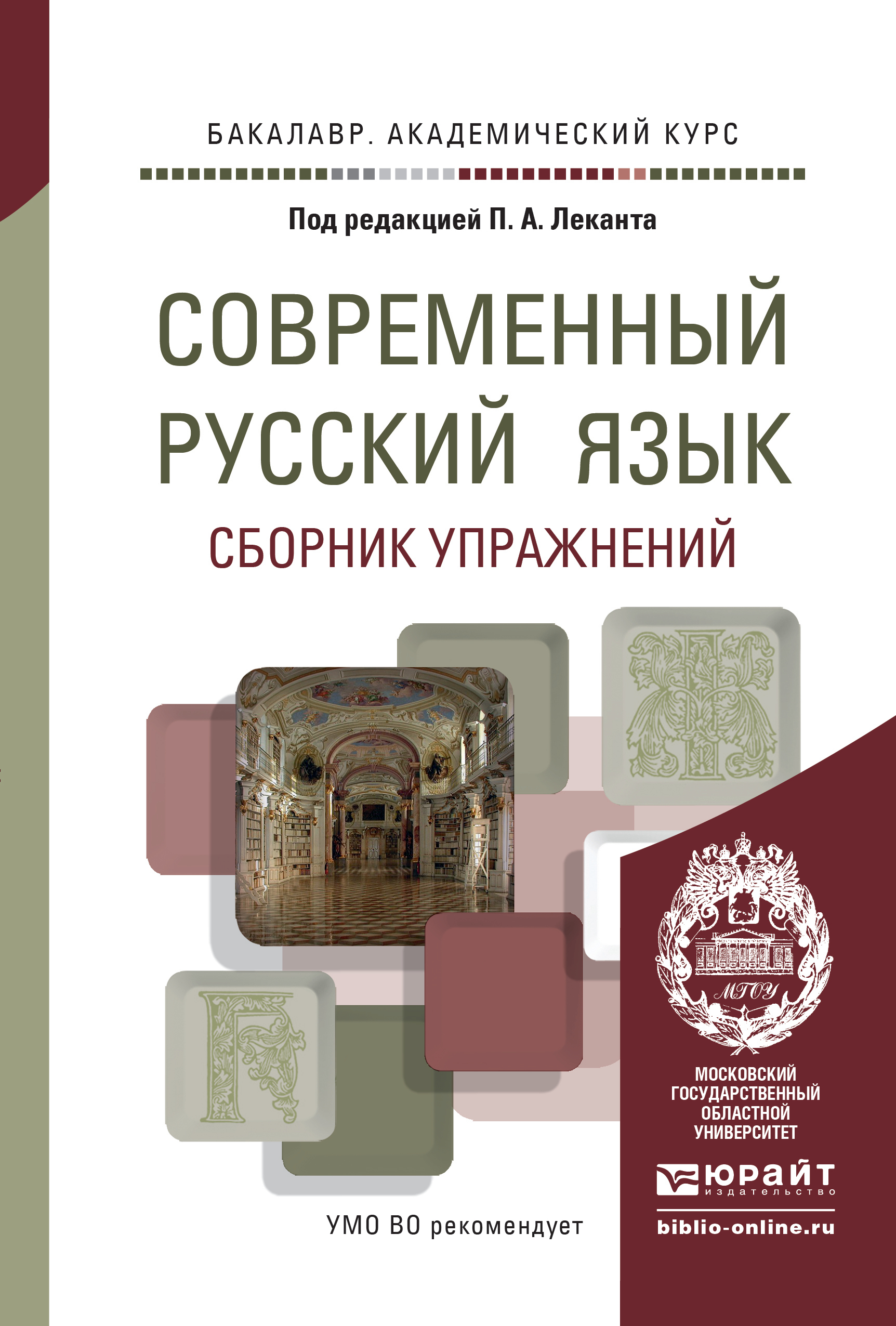 БАКАЛАВР. АКАДЕМИЧЕСКИЙ КУРС

Под редакцией П. А. Леканта

СОВРЕМЕННЫЙ РУССКИЙ ЯЗЫК

СБОРНИК УПРАЖНЕНИЙ

МГОУ

МОСКОВСКИЙ ГОСУДАРСТВЕННЫЙ ОБЛАСТНОЙ УНИВЕРСИТЕТ

ЮРАЙТ издательство

УМО ВО рекомендует

biblio-online.ru